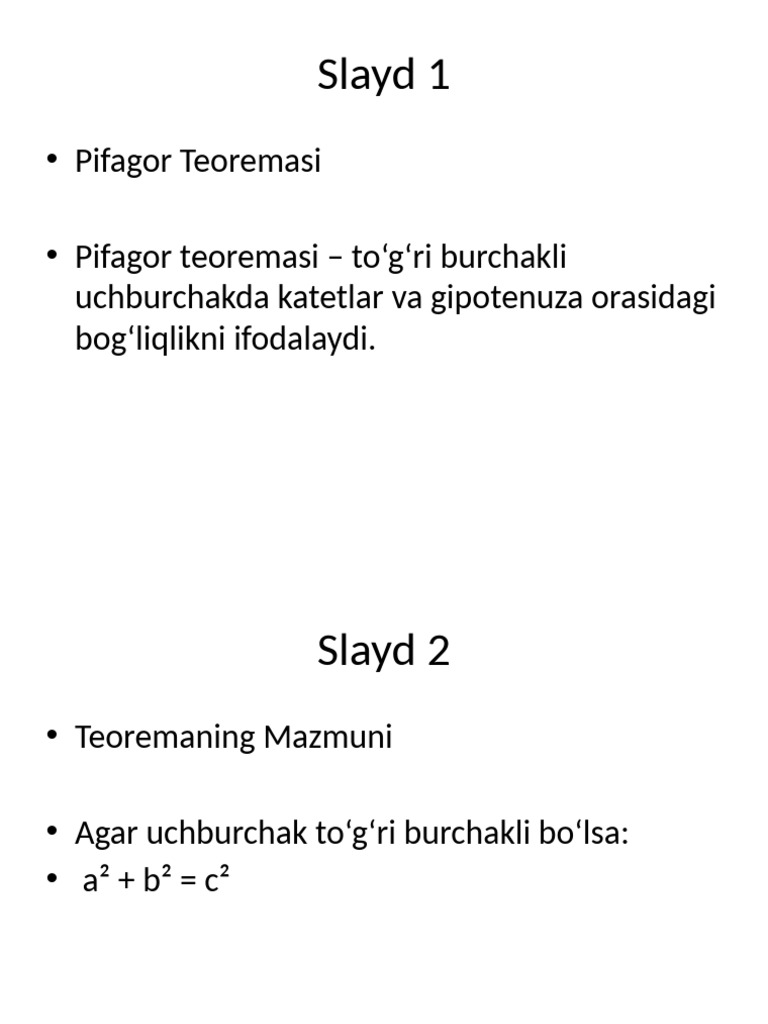 Slayd 1

• Pifagor Teoremasi

• Pifagor teoremasi – to‘g‘ri burchakli uchburchakda katetlar va gipotenuza orasidagi bog‘liqlikni ifodalaydi.

Slayd 2

• Teoremaning Mazmuni

• Agar uchburchak to‘g‘ri burchakli bo‘lsa:
• $a^2 + b^2 = c^2$